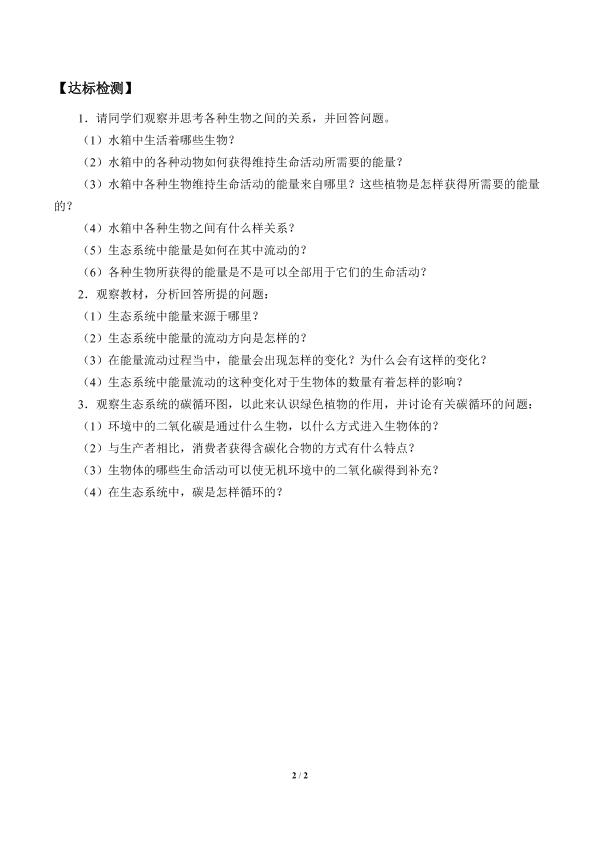 【达标检测】

1．请同学们观察并思考各种生物之间的关系，并回答问题。

（1）水箱中生活着哪些生物？

（2）水箱中的各种动物如何获得维持生命活动所需要的能量？

（3）水箱中各种生物维持生命活动的能量来自哪里？这些植物是怎样获得所需要的能量的？

（4）水箱中各种生物之间有什么样关系？

（5）生态系统中能量是如何在其中流动的？

（6）各种生物所获得的能量是不是可以全部用于它们的生命活动？

2．观察教材，分析回答所提的问题：

（1）生态系统中能量来源于哪里？

（2）生态系统中能量的流动方向是怎样的？

（3）在能量流动过程当中，能量会出现怎样的变化？为什么会有这样的变化？

（4）生态系统中能量流动的这种变化对于生物体的数量有着怎样的影响？

3．观察生态系统的碳循环图，以此来认识绿色植物的作用，并讨论有关碳循环的问题：

（1）环境中的二氧化碳是通过什么生物，以什么方式进入生物体的？

（2）与生产者相比，消费者获得含碳化合物的方式有什么特点？

（3）生物体的哪些生命活动可以使无机环境中的二氧化碳得到补充？

（4）在生态系统中，碳是怎样循环的？

2 / 2